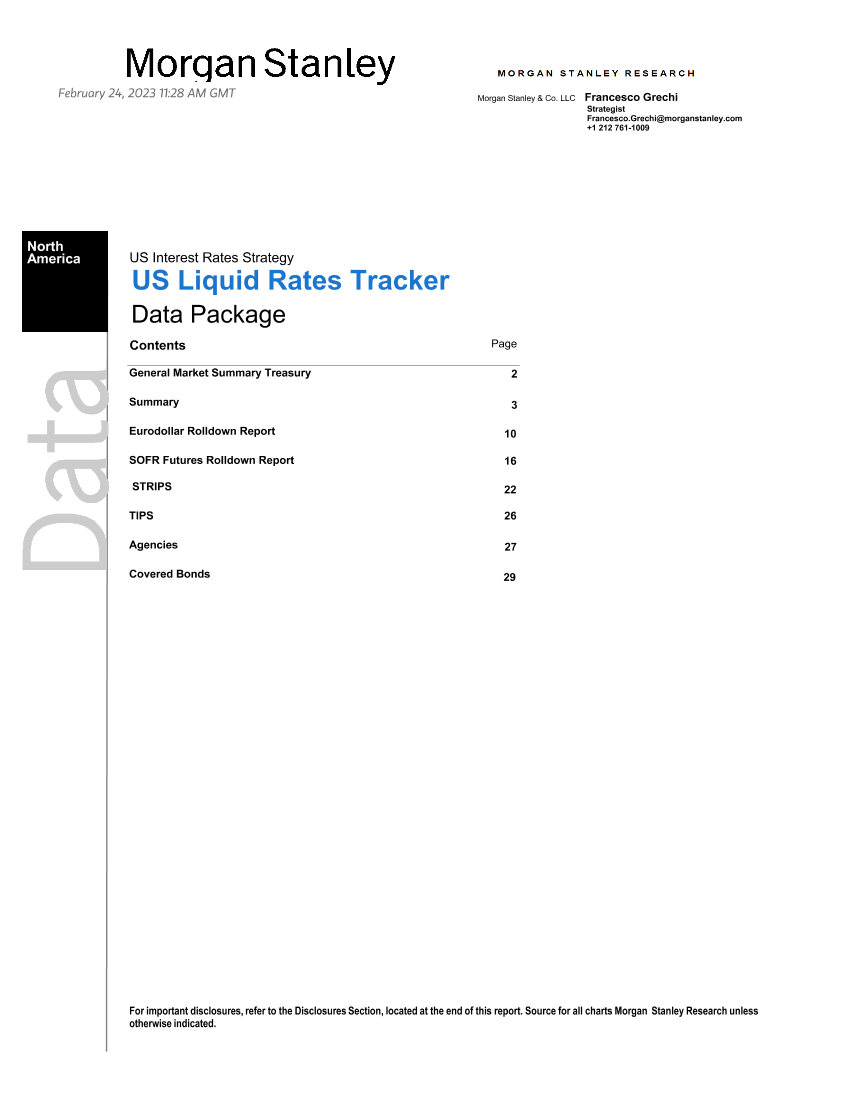 Morgan Stanley

February 24, 2023 11:28 AM GMT

MORGAN STANLEY RESEARCH

Morgan Stanley & Co. LLC Francesco Grechi
Strategist
Francesco.Grechi@morganstanley.com
+1 212 761-1009

North America

Data

US Interest Rates Strategy

US Liquid Rates Tracker

Data Package

| Contents | Page |
|---|---|
| General Market Summary Treasury | 2 |
| Summary | 3 |
| Eurodollar Rolldown Report | 10 |
| SOFR Futures Rolldown Report | 16 |
| STRIPS | 22 |
| TIPS | 26 |
| Agencies | 27 |
| Covered Bonds | 29 |

For important disclosures, refer to the Disclosures Section, located at the end of this report. Source for all charts Morgan Stanley Research unless otherwise indicated.